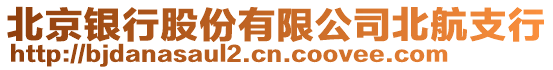 北京银行股份有限公司北航支行
http://bjdanasaul2.cn.coovee.com